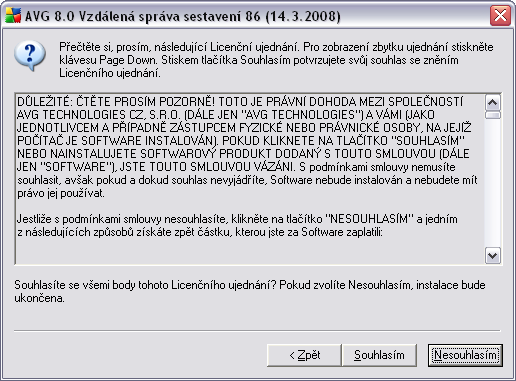 AVG 8.0 Vzdálená správa sestavení 86 (14.3.2008)

Přečtěte si, prosím, následující Licenční ujednání. Pro zobrazení zbytku ujednání stiskněte klávesu Page Down. Stiskem tlačítka Souhlasím potvrzujete svůj souhlas se zněním Licenčního ujednání.

DŮLEŽITÉ: ČTĚTE PROSÍM POZORNĚ! TOTO JE PRÁVNÍ DOHODA MEZI SPOLEČNOSTÍ AVG TECHNOLOGIES CZ, S.R.O. (DÁLE JEN "AVG TECHNOLOGIES") A VÁMI (JAKO JEDNOTLIVCEM A PŘÍPADNĚ ZÁSTUPCEM FYZICKÉ NEBO PRÁVNICKÉ OSOBY, NA JEJÍŽ POČÍTAČ JE SOFTWARE INSTALOVÁN). POKUD KLIKNETE NA TLAČÍTKO "SOUHLASÍM" NEBO NAINSTALUJETE SOFTWAROVÝ PRODUKT DODANÝ S TOUTO SMLOUVOU (DÁLE JEN "SOFTWARE"), JSTE TOUTO SMLOUVOU VÁZÁNI. S podmínkami smlouvy nemusíte souhlasit, avšak pokud a dokud souhlas nevyjádříte, Software nebude instalován a nebudete mít právo jej používat.

Jestliže s podmínkami smlouvy nesouhlasíte, klikněte na tlačítko "NESOUHLASÍM" a jedním z následujících způsobů získáte zpět částku, kterou jste za Software zaplatili:

Souhlasíte se všemi body tohoto Licenčního ujednání? Pokud zvolíte Nesouhlasím, instalace bude ukončena.

< Zpět
Souhlasím
Nesouhlasím